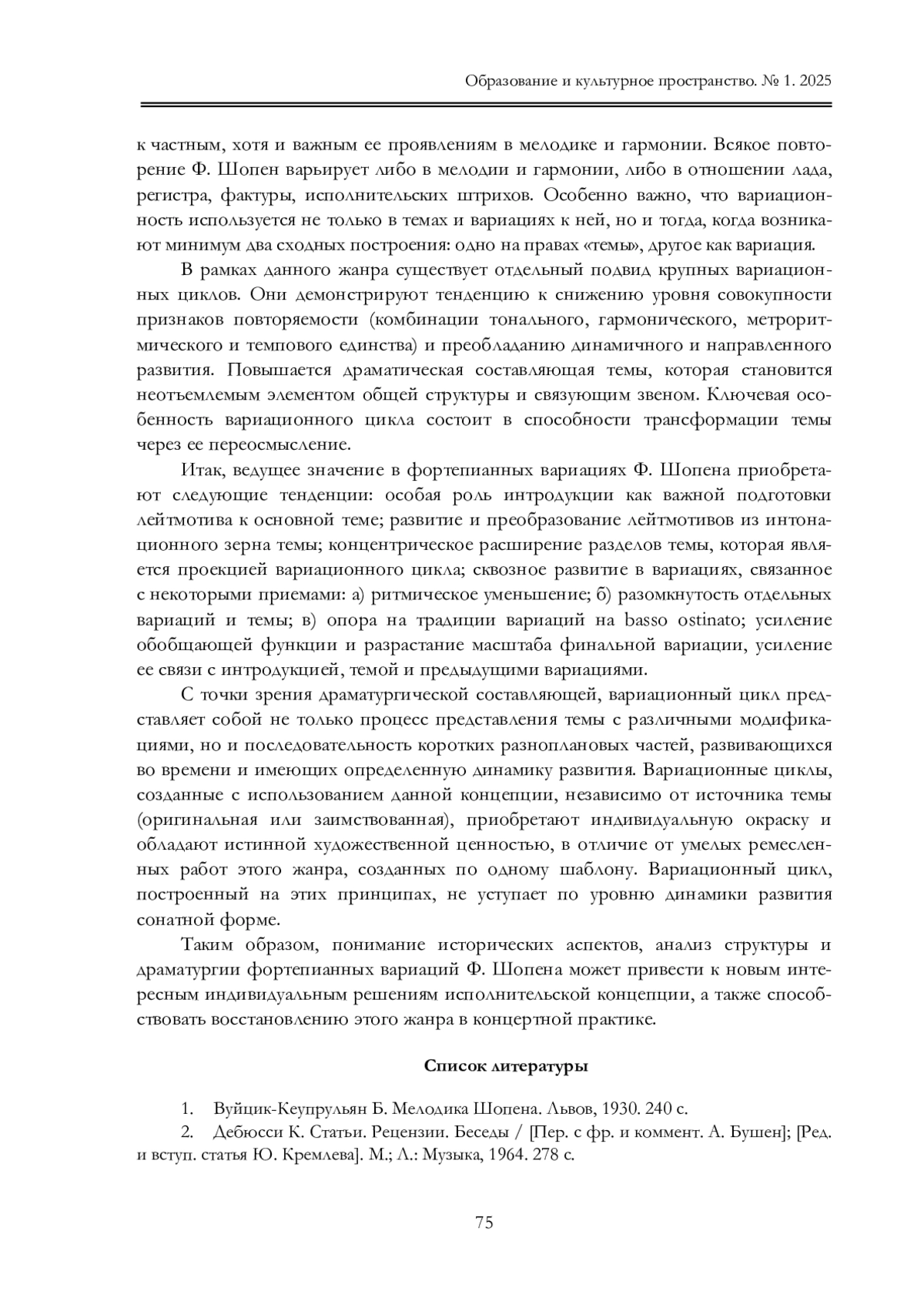 Образование и культурное пространство. № 1. 2025

к частным, хотя и важным ее проявлениям в мелодике и гармонии. Всякое повторение Ф. Шопен варьирует либо в мелодии и гармонии, либо в отношении лада, регистра, фактуры, исполнительских штрихов. Особенно важно, что вариационность используется не только в темах и вариациях к ней, но и тогда, когда возникают минимум два сходных построения: одно на правах «темы», другое как вариация.

В рамках данного жанра существует отдельный подвид крупных вариационных циклов. Они демонстрируют тенденцию к снижению уровня совокупности признаков повторяемости (комбинации тонального, гармонического, метроритмического и темпового единства) и преобладанию динамичного и направленного развития. Повышается драматическая составляющая темы, которая становится неотъемлемым элементом общей структуры и связующим звеном. Ключевая особенность вариационного цикла состоит в способности трансформации темы через ее переосмысление.

Итак, ведущее значение в фортепианных вариациях Ф. Шопена приобретают следующие тенденции: особая роль интродукции как важной подготовки лейтмотива к основной теме; развитие и преобразование лейтмотивов из интонационного зерна темы; концентрическое расширение разделов темы, которая является проекцией вариационного цикла; сквозное развитие в вариациях, связанное с некоторыми приемами: а) ритмическое уменьшение; б) разомкнутость отдельных вариаций и темы; в) опора на традиции вариаций на basso ostinato; усиление обобщающей функции и разрастание масштаба финальной вариации, усиление ее связи с интродукцией, темой и предыдущими вариациями.

С точки зрения драматургической составляющей, вариационный цикл представляет собой не только процесс представления темы с различными модификациями, но и последовательность коротких разноплановых частей, развивающихся во времени и имеющих определенную динамику развития. Вариационные циклы, созданные с использованием данной концепции, независимо от источника темы (оригинальная или заимствованная), приобретают индивидуальную окраску и обладают истинной художественной ценностью, в отличие от умелых ремесленных работ этого жанра, созданных по одному шаблону. Вариационный цикл, построенный на этих принципах, не уступает по уровню динамики развития сонатной форме.

Таким образом, понимание исторических аспектов, анализ структуры и драматургии фортепианных вариаций Ф. Шопена может привести к новым интересным индивидуальным решениям исполнительской концепции, а также способствовать восстановлению этого жанра в концертной практике.

Список литературы

1. Вуйцик-Кеупрульян Б. Мелодика Шопена. Львов, 1930. 240 с.
2. Дебюсси К. Статьи. Рецензии. Беседы / [Пер. с фр. и коммент. А. Бушен]; [Ред. и вступ. статья Ю. Кремлева]. М.; Л.: Музыка, 1964. 278 с.

75